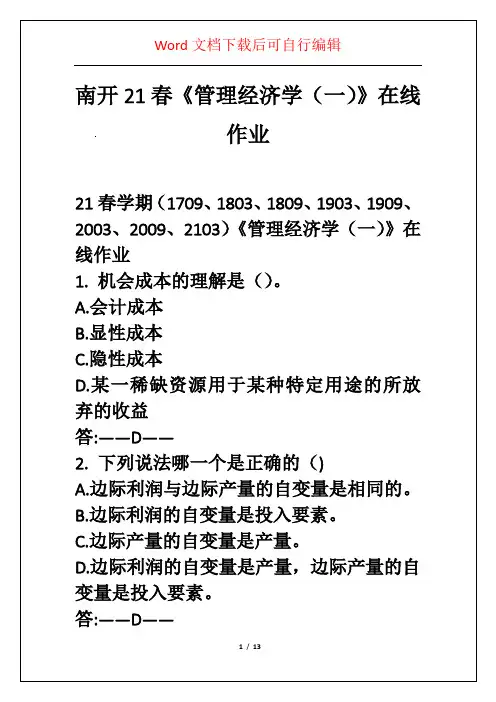 Word 文档下载后可自行编辑

南开 21 春《管理经济学（一）》在线作业

21 春学期（1709、1803、1809、1903、1909、2003、2009、2103）《管理经济学（一）》在线作业

1. 机会成本的理解是（）。

A.会计成本

B.显性成本

C.隐性成本

D.某一稀缺资源用于某种特定用途的所放弃的收益

答:——D——

2. 下列说法哪一个是正确的（)

A.边际利润与边际产量的自变量是相同的。

B.边际利润的自变量是投入要素。

C.边际产量的自变量是产量。

D.边际利润的自变量是产量，边际产量的自变量是投入要素。

答:——D——

1 / 13